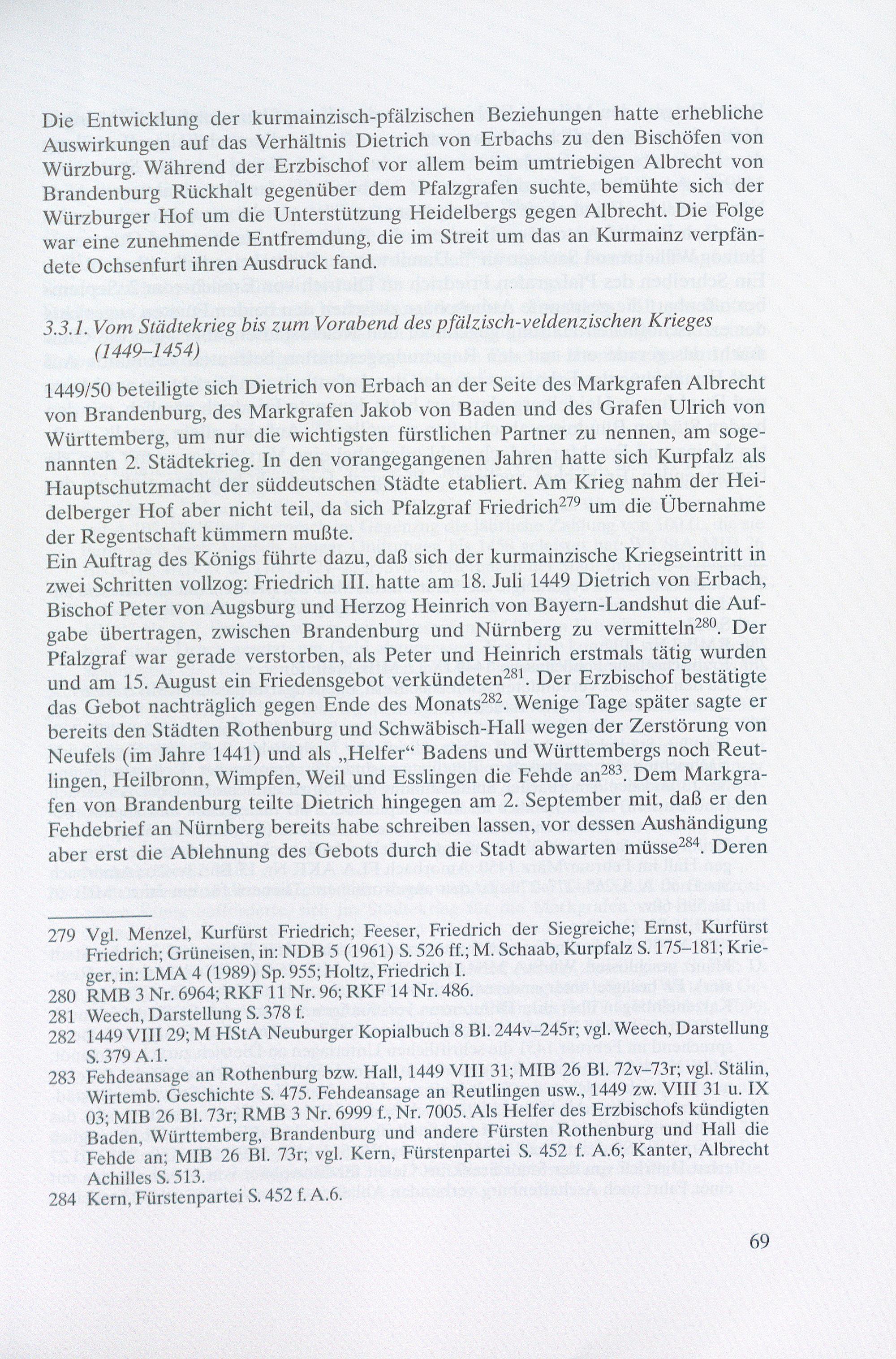 Die Entwicklung der kurmainzisch-pfälzischen Beziehungen hatte erhebliche Auswirkungen auf das Verhältnis Dietrich von Erbachs zu den Bischöfen von Würzburg. Während der Erzbischof vor allem beim umtriebigen Albrecht von Brandenburg Rückhalt gegenüber dem Pfalzgrafen suchte, bemühte sich der Würzburger Hof um die Unterstützung Heidelbergs gegen Albrecht. Die Folge war eine zunehmende Entfremdung, die im Streit um das an Kurmainz verpfändete Ochsenfurt ihren Ausdruck fand.

3.3.1. Vom Städtekrieg bis zum Vorabend des pfälzisch-veldenzischen Krieges (1449–1454)

1449/50 beteiligte sich Dietrich von Erbach an der Seite des Markgrafen Albrecht von Brandenburg, des Markgrafen Jakob von Baden und des Grafen Ulrich von Württemberg, um nur die wichtigsten fürstlichen Partner zu nennen, am sogenannten 2. Städtekrieg. In den vorangegangenen Jahren hatte sich Kurpfalz als Hauptschutzmacht der süddeutschen Städte etabliert. Am Krieg nahm der Heidelberger Hof aber nicht teil, da sich Pfalzgraf Friedrich$^{279}$ um die Übernahme der Regentschaft kümmern mußte.
Ein Auftrag des Königs führte dazu, daß sich der kurmainzische Kriegseintritt in zwei Schritten vollzog: Friedrich III. hatte am 18. Juli 1449 Dietrich von Erbach, Bischof Peter von Augsburg und Herzog Heinrich von Bayern-Landshut die Aufgabe übertragen, zwischen Brandenburg und Nürnberg zu vermitteln$^{280}$. Der Pfalzgraf war gerade verstorben, als Peter und Heinrich erstmals tätig wurden und am 15. August ein Friedensgebot verkündeten$^{281}$. Der Erzbischof bestätigte das Gebot nachträglich gegen Ende des Monats$^{282}$. Wenige Tage später sagte er bereits den Städten Rothenburg und Schwäbisch-Hall wegen der Zerstörung von Neufels (im Jahre 1441) und als „Helfer“ Badens und Württembergs noch Reutlingen, Heilbronn, Wimpfen, Weil und Esslingen die Fehde an$^{283}$. Dem Markgrafen von Brandenburg teilte Dietrich hingegen am 2. September mit, daß er den Fehdebrief an Nürnberg bereits habe schreiben lassen, vor dessen Aushändigung aber erst die Ablehnung des Gebots durch die Stadt abwarten müsse$^{284}$. Deren

279 Vgl. Menzel, Kurfürst Friedrich; Feeser, Friedrich der Siegreiche; Ernst, Kurfürst Friedrich; Grüneisen, in: NDB 5 (1961) S. 526 ff.; M. Schaab, Kurpfalz S. 175–181; Krieger, in: LMA 4 (1989) Sp. 955; Holtz, Friedrich I.
280 RMB 3 Nr. 6964; RKF 11 Nr. 96; RKF 14 Nr. 486.
281 Weech, Darstellung S. 378 f.
282 1449 VIII 29; M HStA Neuburger Kopialbuch 8 Bl. 244v–245r; vgl. Weech, Darstellung S. 379 A.1.
283 Fehdeansage an Rothenburg bzw. Hall, 1449 VIII 31; MIB 26 Bl. 72v–73r; vgl. Stälin, Wirtemb. Geschichte S. 475. Fehdeansage an Reutlingen usw., 1449 zw. VIII 31 u. IX 03; MIB 26 Bl. 73r; RMB 3 Nr. 6999 f., Nr. 7005. Als Helfer des Erzbischofs kündigten Baden, Württemberg, Brandenburg und andere Fürsten Rothenburg und Hall die Fehde an; MIB 26 Bl. 73r; vgl. Kern, Fürstenpartei S. 452 f. A.6; Kanter, Albrecht Achilles S. 513.
284 Kern, Fürstenpartei S. 452 f. A.6.

69